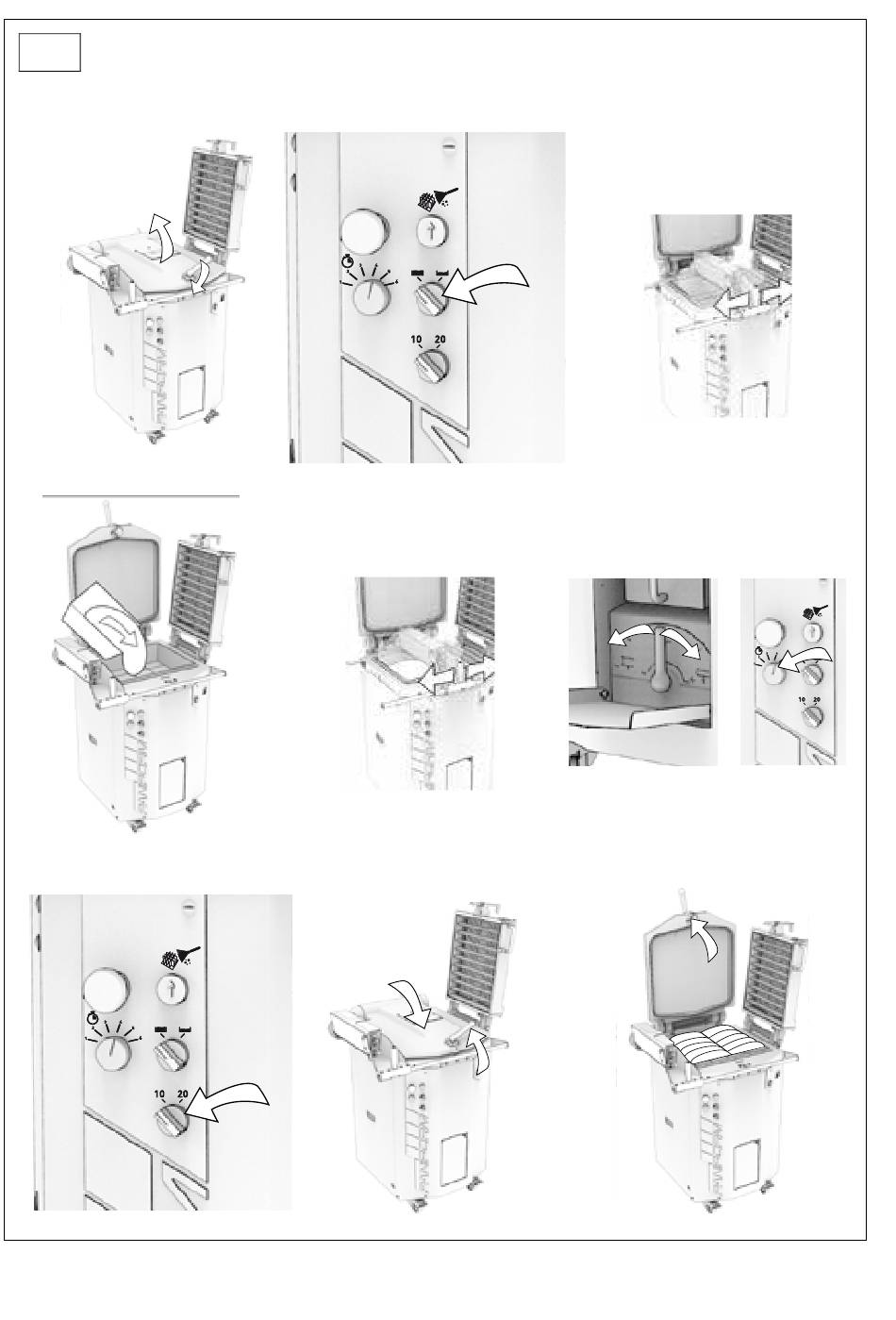 10 20

10 20

10 20